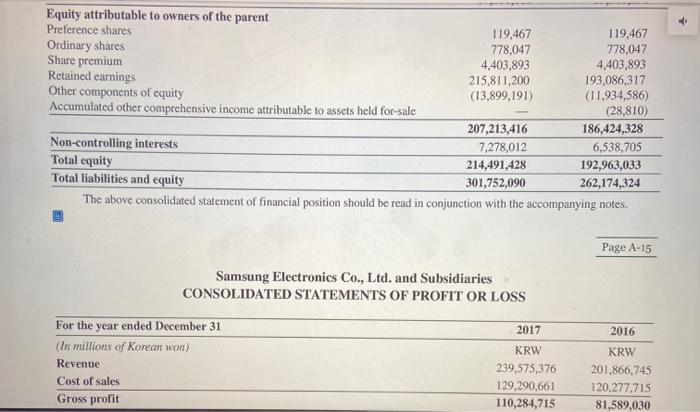 | Equity attributable to owners of the parent | | |
|---|---|---|
| Preference shares | 119,467 | 119,467 |
| Ordinary shares | 778,047 | 778,047 |
| Share premium | 4,403,893 | 4,403,893 |
| Retained earnings | 215,811,200 | 193,086,317 |
| Other components of equity | (13,899,191) | (11,934,586) |
| Accumulated other comprehensive income attributable to assets held for-sale | — | (28,810) |
| | 207,213,416 | 186,424,328 |
| Non-controlling interests | 7,278,012 | 6,538,705 |
| Total equity | 214,491,428 | 192,963,033 |
| Total liabilities and equity | 301,752,090 | 262,174,324 |

The above consolidated statement of financial position should be read in conjunction with the accompanying notes.

Page A-15

Samsung Electronics Co., Ltd. and Subsidiaries
CONSOLIDATED STATEMENTS OF PROFIT OR LOSS

| For the year ended December 31 | 2017 | 2016 |
|---|---|---|
| (In millions of Korean won) | KRW | KRW |
| Revenue | 239,575,376 | 201,866,745 |
| Cost of sales | 129,290,661 | 120,277,715 |
| Gross profit | 110,284,715 | 81,589,030 |